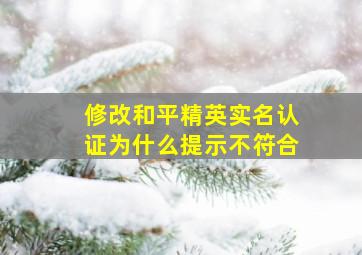 修改和平精英实名认证为什么提示不符合